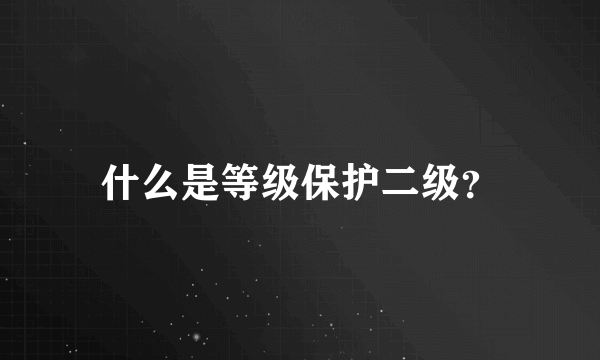 什么是等级保护二级?